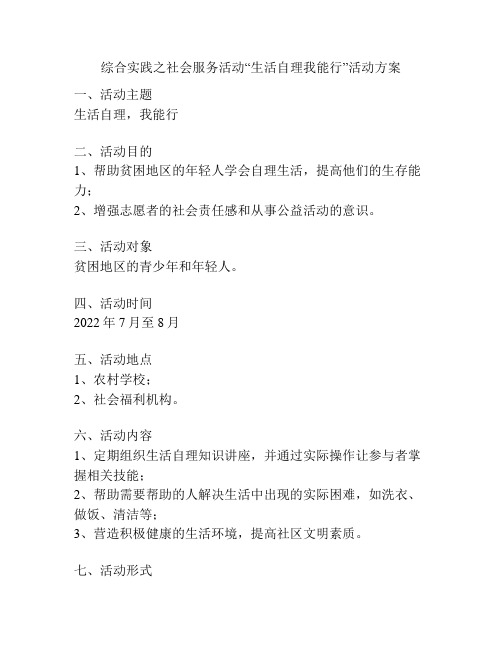 综合实践之社会服务活动“生活自理我能行”活动方案

一、活动主题
生活自理，我能行

二、活动目的
1、帮助贫困地区的年轻人学会自理生活，提高他们的生存能力；
2、增强志愿者的社会责任感和从事公益活动的意识。

三、活动对象
贫困地区的青少年和年轻人。

四、活动时间
2022 年 7 月至 8 月

五、活动地点
1、农村学校；
2、社会福利机构。

六、活动内容
1、定期组织生活自理知识讲座，并通过实际操作让参与者掌握相关技能；
2、帮助需要帮助的人解决生活中出现的实际困难，如洗衣、做饭、清洁等；
3、营造积极健康的生活环境，提高社区文明素质。

七、活动形式